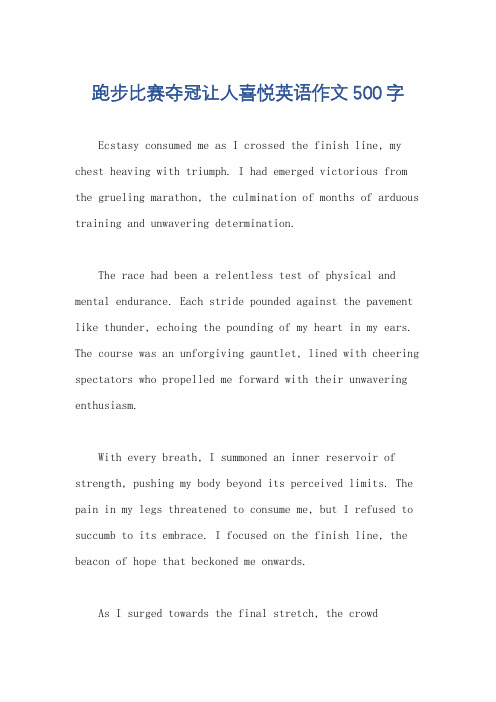 跑步比赛夺冠让人喜悦英语作文500字

Ecstasy consumed me as I crossed the finish line, my chest heaving with triumph. I had emerged victorious from the grueling marathon, the culmination of months of arduous training and unwavering determination.

The race had been a relentless test of physical and mental endurance. Each stride pounded against the pavement like thunder, echoing the pounding of my heart in my ears. The course was an unforgiving gauntlet, lined with cheering spectators who propelled me forward with their unwavering enthusiasm.

With every breath, I summoned an inner reservoir of strength, pushing my body beyond its perceived limits. The pain in my legs threatened to consume me, but I refused to succumb to its embrace. I focused on the finish line, the beacon of hope that beckoned me onwards.

As I surged towards the final stretch, the crowd